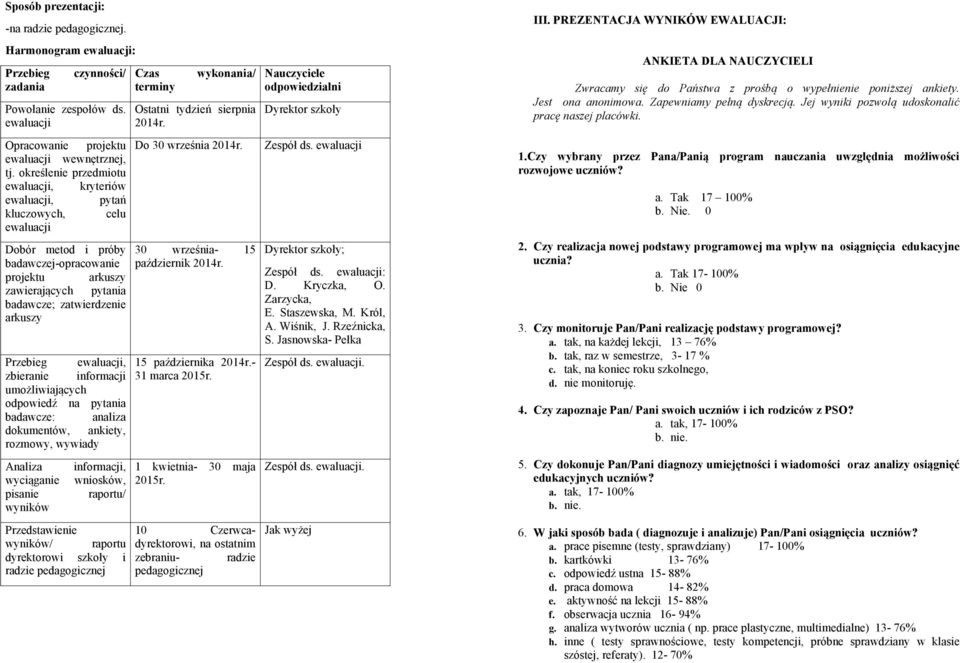 Sposób prezentacji:

-na radzie pedagogicznej.

Harmonogram ewaluacji:

| Przebieg czynności/ zadania | Czas wykonania/ terminy | Nauczyciele odpowiedzialni |
|---|---|---|
| Powołanie zespołów ds. ewaluacji | Ostatni tydzień sierpnia 2014r. | Dyrektor szkoły |
| Opracowanie projektu ewaluacji wewnętrznej, tj. określenie przedmiotu ewaluacji, kryteriów ewaluacji, pytań kluczowych, celu ewaluacji | Do 30 września 2014r. | Zespół ds. ewaluacji |
| Dobór metod i próby badawczej-opracowanie projektu arkuszy zawierających pytania badawcze; zatwierdzenie arkuszy | 30 września- 15 październik 2014r. | Dyrektor szkoły; Zespół ds. ewaluacji: D. Kryczka, O. Zarzycka, E. Staszewska, M. Król, A. Wiśnik, J. Rzeźnicka, S. Jasnowska- Pełka |
| Przebieg ewaluacji, zbieranie informacji umożliwiających odpowiedź na pytania badawcze: analiza dokumentów, ankiety, rozmowy, wywiady | 15 października 2014r.- 31 marca 2015r. | Zespół ds. ewaluacji. |
| Analiza informacji, wyciąganie wniosków, pisanie raportu/ wyników | 1 kwietnia- 30 maja 2015r. | Zespół ds. ewaluacji. |
| Przedstawienie wyników/ raportu dyrektorowi szkoły i radzie pedagogicznej | 10 Czerwca- dyrektorowi, na ostatnim zebraniu- radzie pedagogicznej | Jak wyżej |

III. PREZENTACJA WYNIKÓW EWALUACJI:

ANKIETA DLA NAUCZYCIELI

Zwracamy się do Państwa z prośbą o wypełnienie poniższej ankiety. Jest ona anonimowa. Zapewniamy pełną dyskrecją. Jej wyniki pozwolą udoskonalić pracę naszej placówki.

1.Czy wybrany przez Pana/Panią program nauczania uwzględnia możliwości rozwojowe uczniów?
a. Tak 17 – 100%
b. Nie. 0

2. Czy realizacja nowej podstawy programowej ma wpływ na osiągnięcia edukacyjne ucznia?
a. Tak 17- 100%
b. Nie 0

3. Czy monitoruje Pan/Pani realizację podstawy programowej?
a. tak, na każdej lekcji, 13 – 76%
b. tak, raz w semestrze, 3- 17 %
c. tak, na koniec roku szkolnego,
d. nie monitoruję.

4. Czy zapoznaje Pan/ Pani swoich uczniów i ich rodziców z PSO?
a. tak, 17- 100%
b. nie.

5. Czy dokonuje Pan/Pani diagnozy umiejętności i wiadomości oraz analizy osiągnięć edukacyjnych uczniów?
a. tak, 17- 100%
b. nie.

6. W jaki sposób bada ( diagnozuje i analizuje) Pan/Pani osiągnięcia uczniów?
a. prace pisemne (testy, sprawdziany) 17- 100%
b. kartkówki 13- 76%
c. odpowiedź ustna 15- 88%
d. praca domowa 14- 82%
e. aktywność na lekcji 15- 88%
f. obserwacja ucznia 16- 94%
g. analiza wytworów ucznia ( np. prace plastyczne, multimedialne) 13- 76%
h. inne ( testy sprawnościowe, testy kompetencji, próbne sprawdziany w klasie szóstej, referaty). 12- 70%